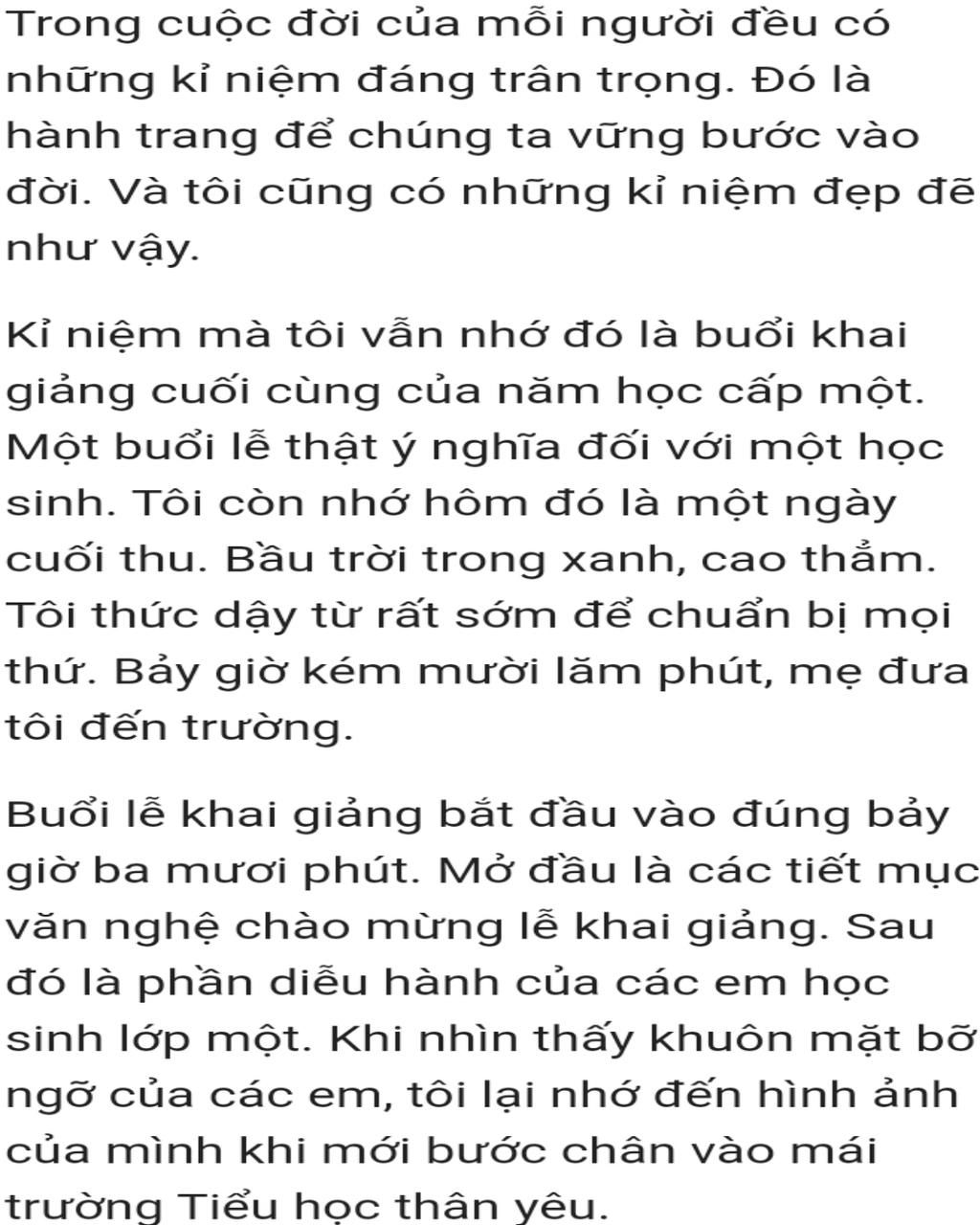 Trong cuộc đời của mỗi người đều có những kỉ niệm đáng trân trọng. Đó là hành trang để chúng ta vững bước vào đời. Và tôi cũng có những kỉ niệm đẹp đẽ như vậy.

Kỉ niệm mà tôi vẫn nhớ đó là buổi khai giảng cuối cùng của năm học cấp một. Một buổi lễ thật ý nghĩa đối với một học sinh. Tôi còn nhớ hôm đó là một ngày cuối thu. Bầu trời trong xanh, cao thẳm. Tôi thức dậy từ rất sớm để chuẩn bị mọi thứ. Bảy giờ kém mười lăm phút, mẹ đưa tôi đến trường.

Buổi lễ khai giảng bắt đầu vào đúng bảy giờ ba mươi phút. Mở đầu là các tiết mục văn nghệ chào mừng lễ khai giảng. Sau đó là phần diễu hành của các em học sinh lớp một. Khi nhìn thấy khuôn mặt bỡ ngỡ của các em, tôi lại nhớ đến hình ảnh của mình khi mới bước chân vào mái trường Tiểu học thân yêu.